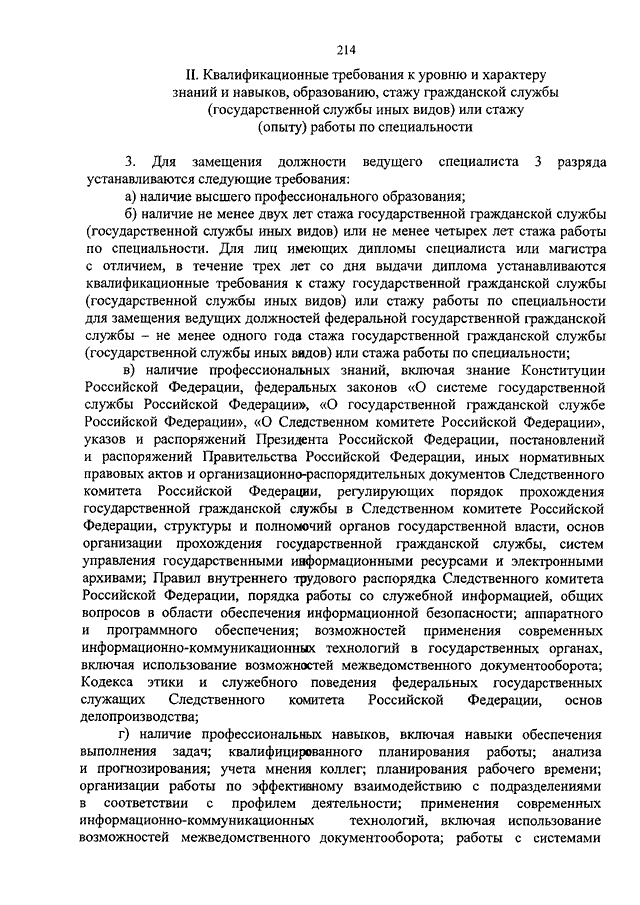 214

II. Квалификационные требования к уровню и характеру знаний и навыков, образованию, стажу гражданской службы (государственной службы иных видов) или стажу (опыту) работы по специальности

3. Для замещения должности ведущего специалиста 3 разряда устанавливаются следующие требования:

а) наличие высшего профессионального образования;

б) наличие не менее двух лет стажа государственной гражданской службы (государственной службы иных видов) или не менее четырех лет стажа работы по специальности. Для лиц имеющих дипломы специалиста или магистра с отличием, в течение трех лет со дня выдачи диплома устанавливаются квалификационные требования к стажу государственной гражданской службы (государственной службы иных видов) или стажу работы по специальности для замещения ведущих должностей федеральной государственной гражданской службы – не менее одного года стажа государственной гражданской службы (государственной службы иных видов) или стажа работы по специальности;

в) наличие профессиональных знаний, включая знание Конституции Российской Федерации, федеральных законов «О системе государственной службы Российской Федерации», «О государственной гражданской службе Российской Федерации», «О Следственном комитете Российской Федерации», указов и распоряжений Президента Российской Федерации, постановлений и распоряжений Правительства Российской Федерации, иных нормативных правовых актов и организационно-распорядительных документов Следственного комитета Российской Федерации, регулирующих порядок прохождения государственной гражданской службы в Следственном комитете Российской Федерации, структуры и полномочий органов государственной власти, основ организации прохождения государственной гражданской службы, систем управления государственными информационными ресурсами и электронными архивами; Правил внутреннего трудового распорядка Следственного комитета Российской Федерации, порядка работы со служебной информацией, общих вопросов в области обеспечения информационной безопасности; аппаратного и программного обеспечения; возможностей применения современных информационно-коммуникационных технологий в государственных органах, включая использование возможностей межведомственного документооборота; Кодекса этики и служебного поведения федеральных государственных служащих Следственного комитета Российской Федерации, основ делопроизводства;

г) наличие профессиональных навыков, включая навыки обеспечения выполнения задач; квалифицированного планирования работы; анализа и прогнозирования; учета мнения коллег; планирования рабочего времени; организации работы по эффективному взаимодействию с подразделениями в соответствии с профилем деятельности; применения современных информационно-коммуникационных технологий, включая использование возможностей межведомственного документооборота; работы с системами